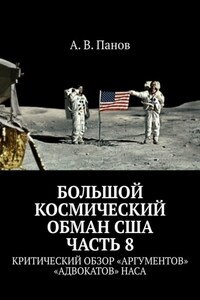 А. В. Панов

БОЛЬШОЙ КОСМИЧЕСКИЙ ОБМАН США ЧАСТЬ 8

КРИТИЧЕСКИЙ ОБЗОР «АРГУМЕНТОВ» «АДВОКАТОВ» НАСА